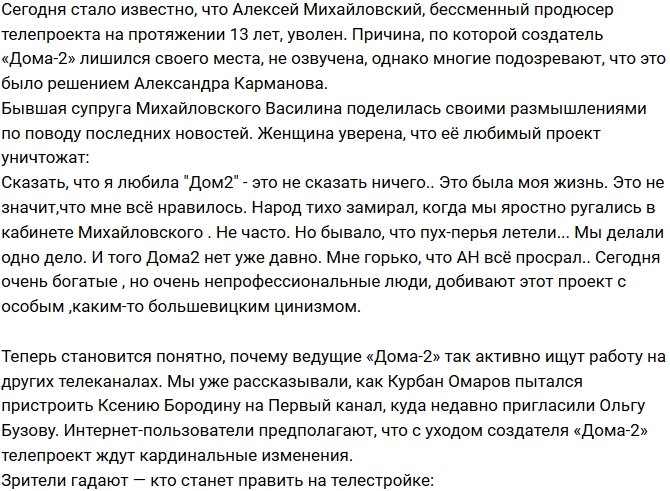 Сегодня стало известно, что Алексей Михайловский, бессменный продюсер телепроекта на протяжении 13 лет, уволен. Причина, по которой создатель «Дома-2» лишился своего места, не озвучена, однако многие подозревают, что это было решением Александра Карманова.
Бывшая супруга Михайловского Василина поделилась своими размышлениями по поводу последних новостей. Женщина уверена, что её любимый проект уничтожат:
Сказать, что я любила "Дом2" - это не сказать ничего.. Это была моя жизнь. Это не значит,что мне всё нравилось. Народ тихо замирал, когда мы яростно ругались в кабинете Михайловского . Не часто. Но бывало, что пух-перья летели... Мы делали одно дело. И того Дома2 нет уже давно. Мне горько, что АН всё просрал.. Сегодня очень богатые , но очень непрофессиональные люди, добивают этот проект с особым ,каким-то большевицким цинизмом.

Теперь становится понятно, почему ведущие «Дома-2» так активно ищут работу на других телеканалах. Мы уже рассказывали, как Курбан Омаров пытался пристроить Ксению Бородину на Первый канал, куда недавно пригласили Ольгу Бузову. Интернет-пользователи предполагают, что с уходом создателя «Дома-2» телепроект ждут кардинальные изменения.
Зрители гадают — кто станет править на телестройке: